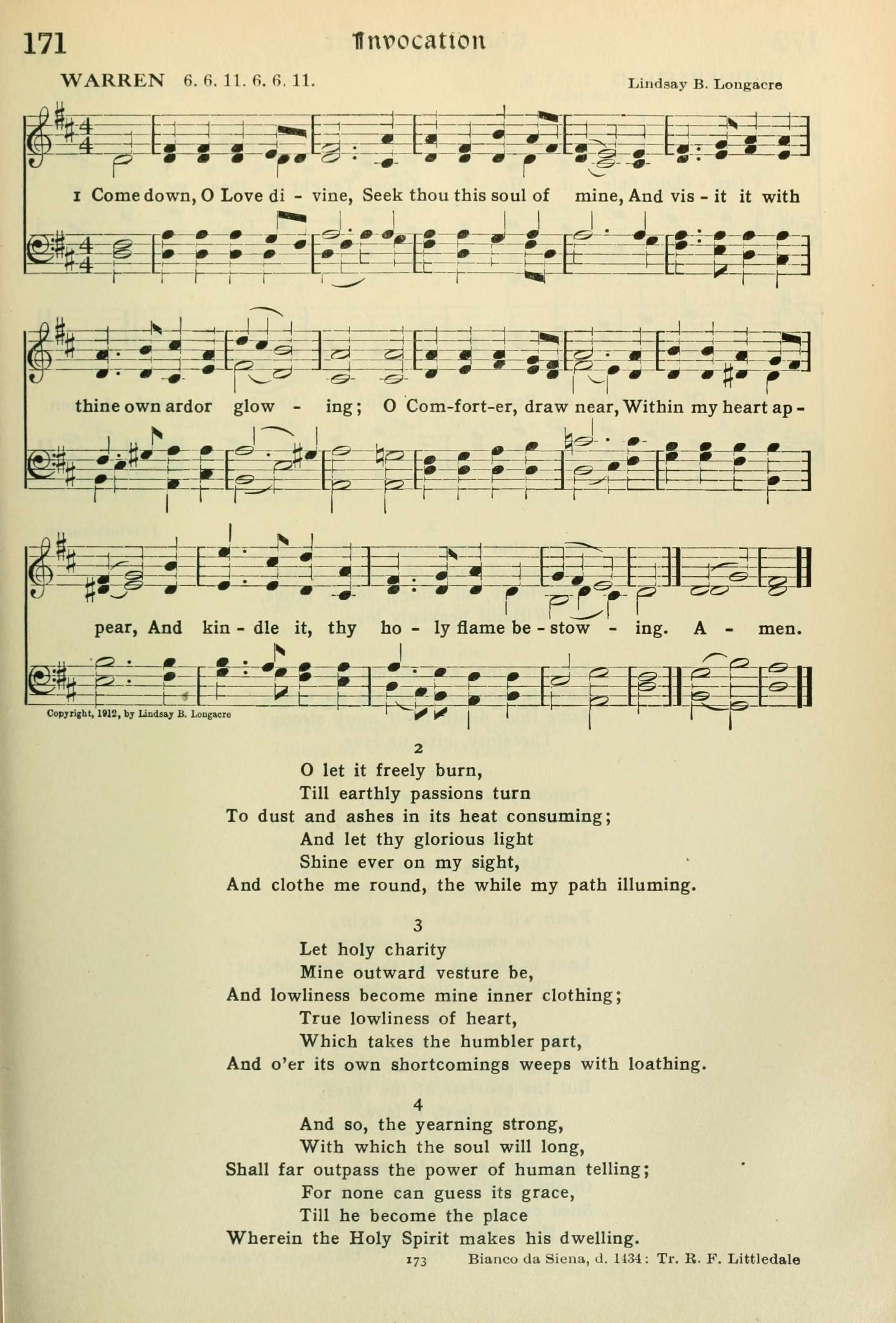 171 Invocation

WARREN 6. 6. 11. 6. 6. 11. Lindsay B. Longacre

1 Come down, O Love di - vine, Seek thou this soul of mine, And vis - it it with thine own ardor glow - ing; O Com-fort-er, draw near, Within my heart ap - pear, And kin - dle it, thy ho - ly flame be - stow - ing. A - men.

Copyright, 1912, by Lindsay B. Longacre

2
O let it freely burn,
Till earthly passions turn
To dust and ashes in its heat consuming;
And let thy glorious light
Shine ever on my sight,
And clothe me round, the while my path illuming.

3
Let holy charity
Mine outward vesture be,
And lowliness become mine inner clothing;
True lowliness of heart,
Which takes the humbler part,
And o'er its own shortcomings weeps with loathing.

4
And so, the yearning strong,
With which the soul will long,
Shall far outpass the power of human telling;
For none can guess its grace,
Till he become the place
Wherein the Holy Spirit makes his dwelling.

173 Bianco da Siena, d. 1434: Tr. R. F. Littledale